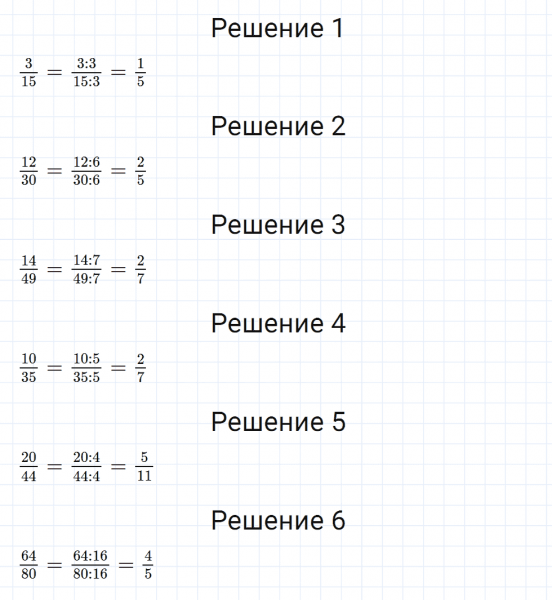 Решение 1

$\frac{3}{15} = \frac{3:3}{15:3} = \frac{1}{5}$

Решение 2

$\frac{12}{30} = \frac{12:6}{30:6} = \frac{2}{5}$

Решение 3

$\frac{14}{49} = \frac{14:7}{49:7} = \frac{2}{7}$

Решение 4

$\frac{10}{35} = \frac{10:5}{35:5} = \frac{2}{7}$

Решение 5

$\frac{20}{44} = \frac{20:4}{44:4} = \frac{5}{11}$

Решение 6

$\frac{64}{80} = \frac{64:16}{80:16} = \frac{4}{5}$